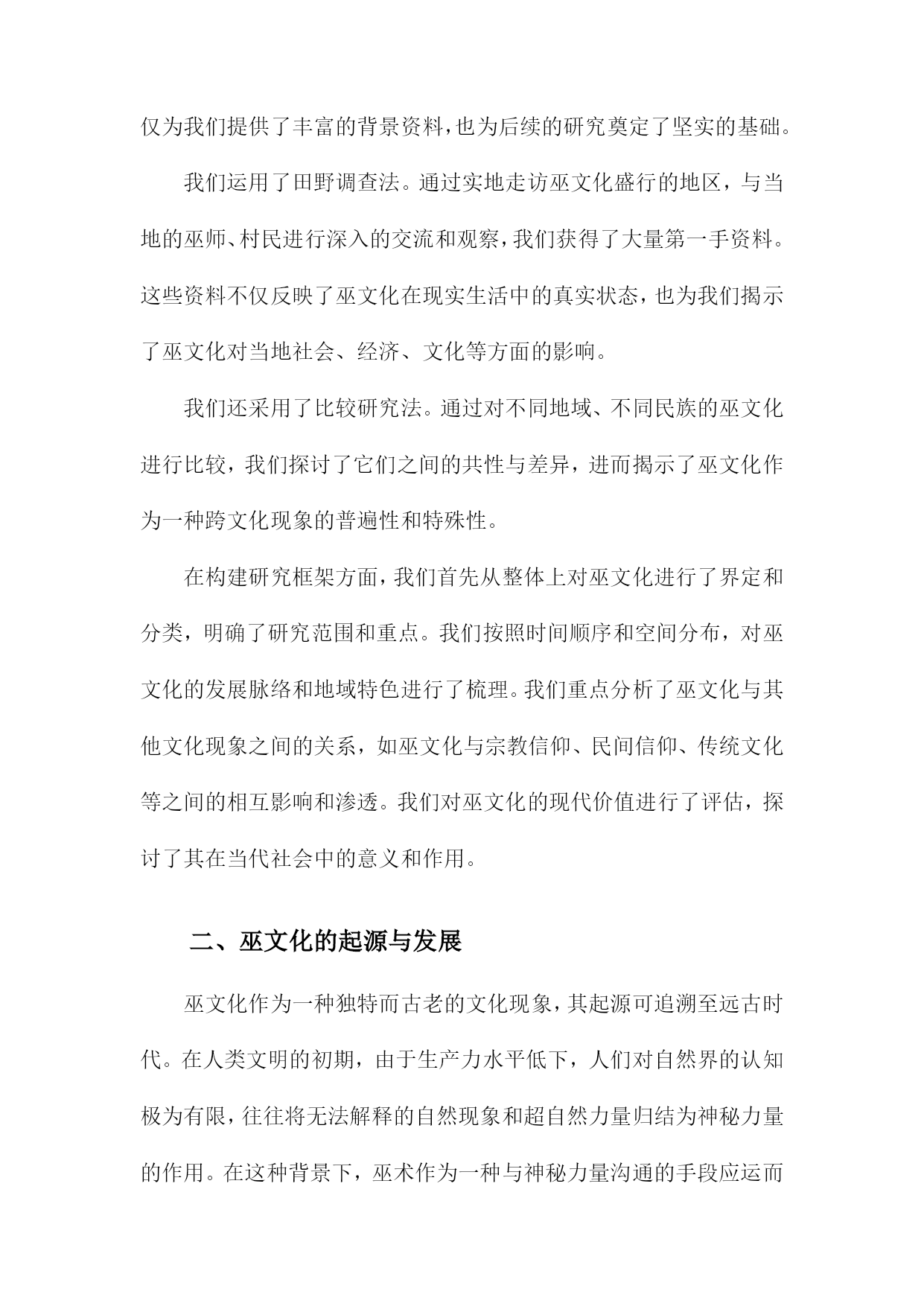 仅为我们提供了丰富的背景资料，也为后续的研究奠定了坚实的基础。

我们运用了田野调查法。通过实地走访巫文化盛行的地区，与当地的巫师、村民进行深入的交流和观察，我们获得了大量第一手资料。这些资料不仅反映了巫文化在现实生活中的真实状态，也为我们揭示了巫文化对当地社会、经济、文化等方面的影响。

我们还采用了比较研究法。通过对不同地域、不同民族的巫文化进行比较，我们探讨了它们之间的共性与差异，进而揭示了巫文化作为一种跨文化现象的普遍性和特殊性。

在构建研究框架方面，我们首先从整体上对巫文化进行了界定和分类，明确了研究范围和重点。我们按照时间顺序和空间分布，对巫文化的发展脉络和地域特色进行了梳理。我们重点分析了巫文化与其他文化现象之间的关系，如巫文化与宗教信仰、民间信仰、传统文化等之间的相互影响和渗透。我们对巫文化的现代价值进行了评估，探讨了其在当代社会中的意义和作用。

二、巫文化的起源与发展

巫文化作为一种独特而古老的文化现象，其起源可追溯至远古时代。在人类文明的初期，由于生产力水平低下，人们对自然界的认知极为有限，往往将无法解释的自然现象和超自然力量归结为神秘力量的作用。在这种背景下，巫术作为一种与神秘力量沟通的手段应运而